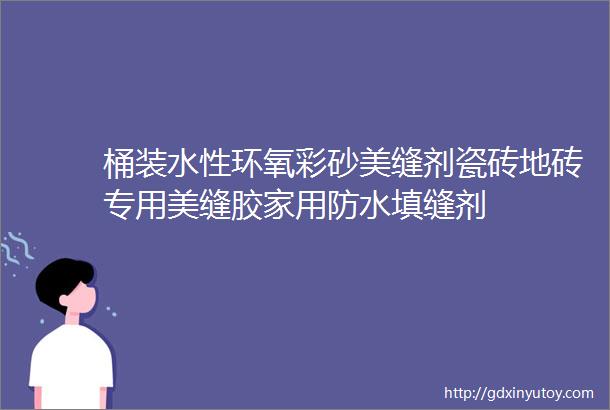 桶装水性环氧彩砂美缝剂瓷砖地砖专用美缝胶家用防水填缝剂

http://gdxinyutoy.com